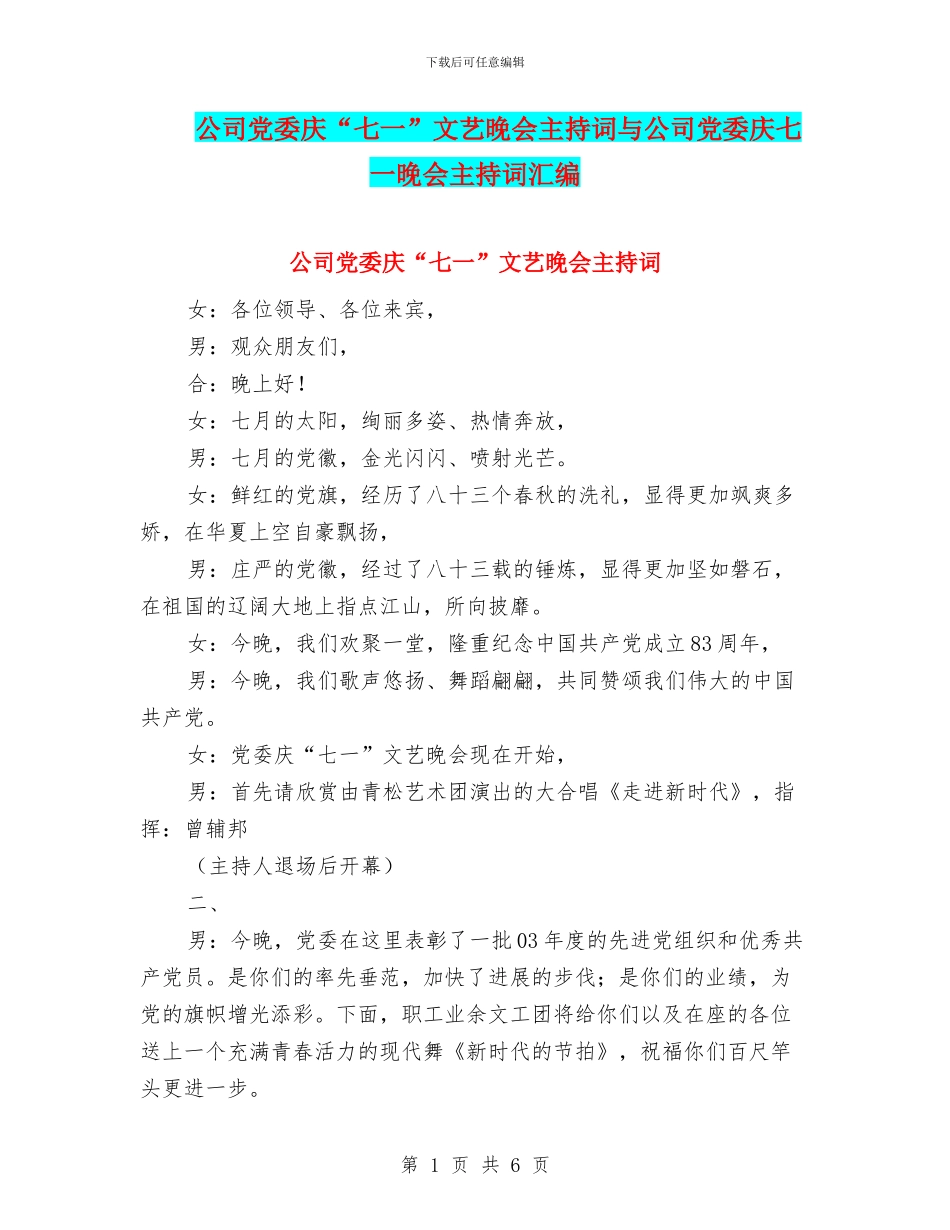 下载后可任意编辑

公司党委庆“七一”文艺晚会主持词与公司党委庆七一晚会主持词汇编

公司党委庆“七一”文艺晚会主持词

女：各位领导、各位来宾，

男：观众朋友们，

合：晚上好！

女：七月的太阳，绚丽多姿、热情奔放，

男：七月的党徽，金光闪闪、喷射光芒。

女：鲜红的党旗，经历了八十三个春秋的洗礼，显得更加飒爽多娇，在华夏上空自豪飘扬，

男：庄严的党徽，经过了八十三载的锤炼，显得更加坚如磐石，在祖国的辽阔大地上指点江山，所向披靡。

女：今晚，我们欢聚一堂，隆重纪念中国共产党成立83周年，

男：今晚，我们歌声悠扬、舞蹈翩翩，共同赞颂我们伟大的中国共产党。

女：党委庆“七一”文艺晚会现在开始，

男：首先请欣赏由青松艺术团演出的大合唱《走进新时代》，指挥：曾辅邦

（主持人退场后开幕）

二、

男：今晚，党委在这里表彰了一批03年度的先进党组织和优秀共产党员。是你们的率先垂范，加快了进展的步伐；是你们的业绩，为党的旗帜增光添彩。下面，职工业余文工团将给你们以及在座的各位送上一个充满青春活力的现代舞《新时代的节拍》，祝福你们百尺竿头更进一步。

第 1 页 共 6 页